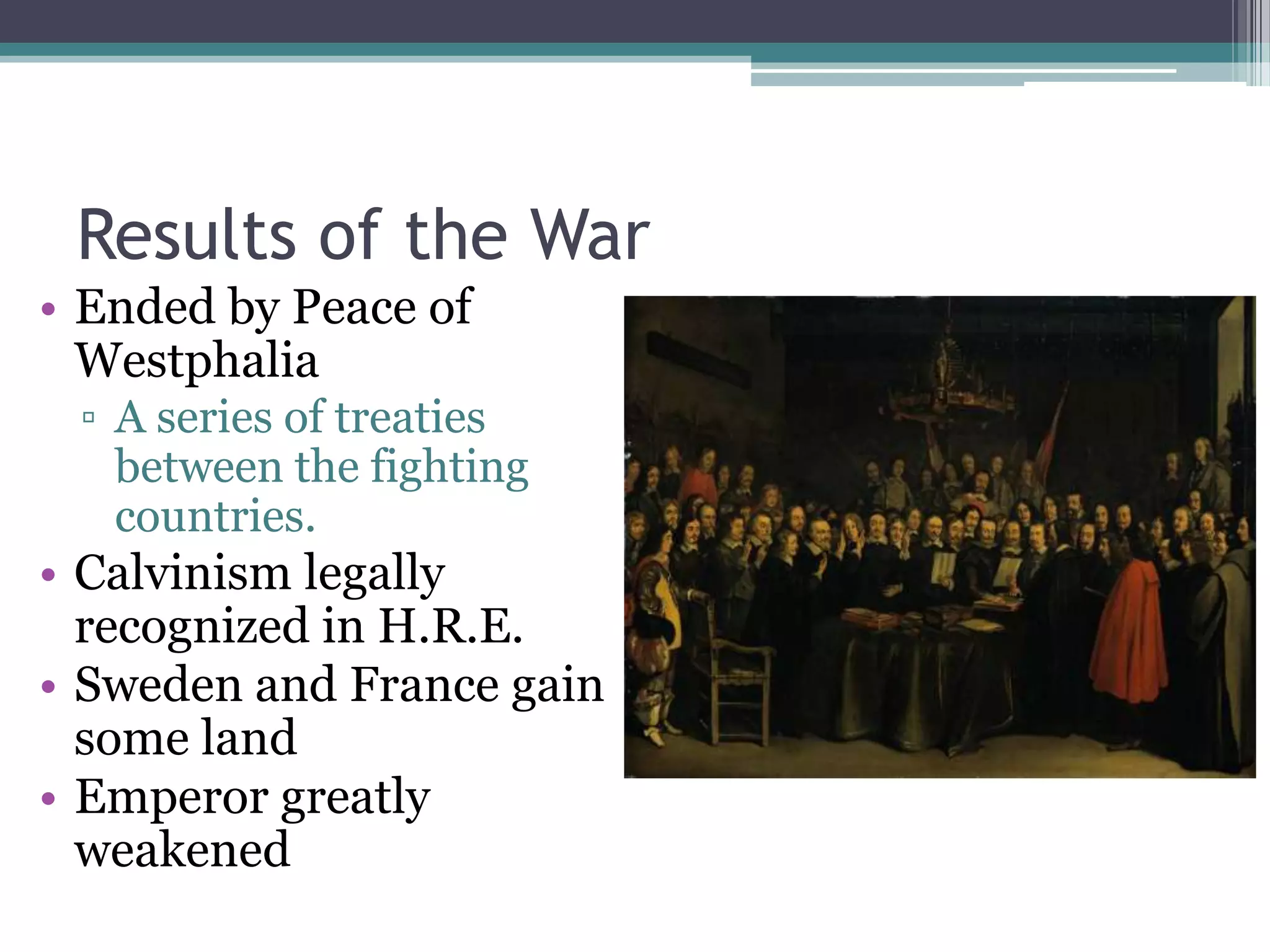 Results of the War

• Ended by Peace of Westphalia
▫ A series of treaties between the fighting countries.
• Calvinism legally recognized in H.R.E.
• Sweden and France gain some land
• Emperor greatly weakened